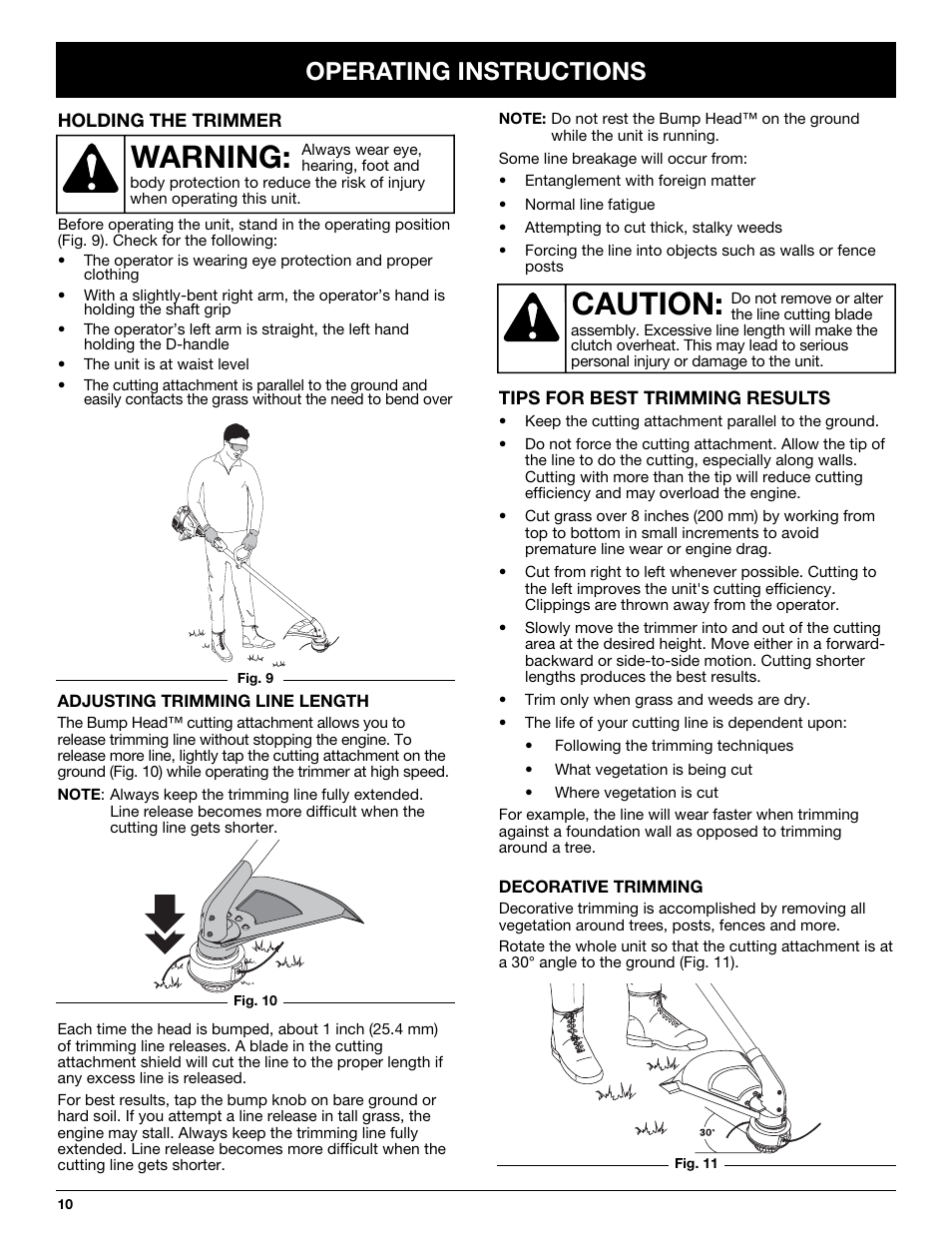 OPERATING INSTRUCTIONS

HOLDING THE TRIMMER

WARNING: Always wear eye, hearing, foot and body protection to reduce the risk of injury when operating this unit.

Before operating the unit, stand in the operating position (Fig. 9). Check for the following:

• The operator is wearing eye protection and proper clothing
• With a slightly-bent right arm, the operator's hand is holding the shaft grip
• The operator's left arm is straight, the left hand holding the D-handle
• The unit is at waist level
• The cutting attachment is parallel to the ground and easily contacts the grass without the need to bend over

Fig. 9

ADJUSTING TRIMMING LINE LENGTH

The Bump Head™ cutting attachment allows you to release trimming line without stopping the engine. To release more line, lightly tap the cutting attachment on the ground (Fig. 10) while operating the trimmer at high speed.

NOTE: Always keep the trimming line fully extended. Line release becomes more difficult when the cutting line gets shorter.

Fig. 10

Each time the head is bumped, about 1 inch (25.4 mm) of trimming line releases. A blade in the cutting attachment shield will cut the line to the proper length if any excess line is released.

For best results, tap the bump knob on bare ground or hard soil. If you attempt a line release in tall grass, the engine may stall. Always keep the trimming line fully extended. Line release becomes more difficult when the cutting line gets shorter.

NOTE: Do not rest the Bump Head™ on the ground while the unit is running.

Some line breakage will occur from:

• Entanglement with foreign matter
• Normal line fatigue
• Attempting to cut thick, stalky weeds
• Forcing the line into objects such as walls or fence posts

CAUTION: Do not remove or alter the line cutting blade assembly. Excessive line length will make the clutch overheat. This may lead to serious personal injury or damage to the unit.

TIPS FOR BEST TRIMMING RESULTS

• Keep the cutting attachment parallel to the ground.
• Do not force the cutting attachment. Allow the tip of the line to do the cutting, especially along walls. Cutting with more than the tip will reduce cutting efficiency and may overload the engine.
• Cut grass over 8 inches (200 mm) by working from top to bottom in small increments to avoid premature line wear or engine drag.
• Cut from right to left whenever possible. Cutting to the left improves the unit's cutting efficiency. Clippings are thrown away from the operator.
• Slowly move the trimmer into and out of the cutting area at the desired height. Move either in a forward-backward or side-to-side motion. Cutting shorter lengths produces the best results.
• Trim only when grass and weeds are dry.
• The life of your cutting line is dependent upon:
  • Following the trimming techniques
  • What vegetation is being cut
  • Where vegetation is cut

For example, the line will wear faster when trimming against a foundation wall as opposed to trimming around a tree.

DECORATIVE TRIMMING

Decorative trimming is accomplished by removing all vegetation around trees, posts, fences and more.

Rotate the whole unit so that the cutting attachment is at a 30° angle to the ground (Fig. 11).

30°

Fig. 11

10